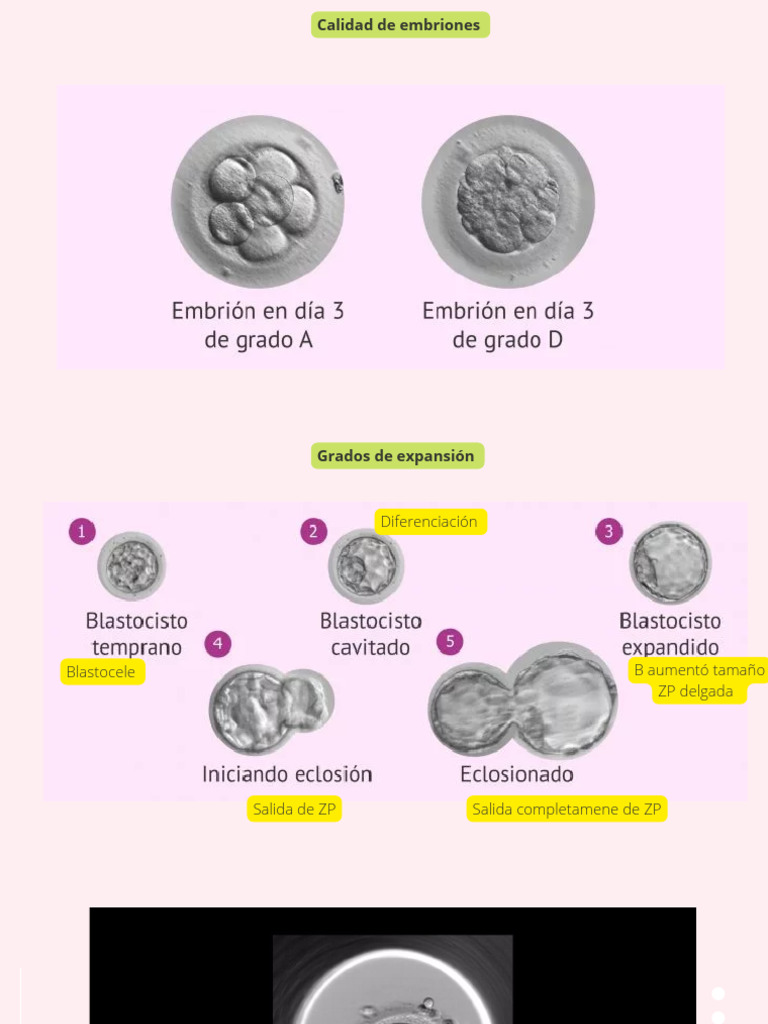 Calidad de embriones

Embrión en día 3
de grado A

Embrión en día 3
de grado D

Grados de expansión

1

Blastocisto
temprano

Blastocele

2

Diferenciación

Blastocisto
cavitado

3

Blastocisto
expandido

B aumentó tamaño
ZP delgada

4

Iniciando eclosión

Salida de ZP

5

Eclosionado

Salida completamene de ZP